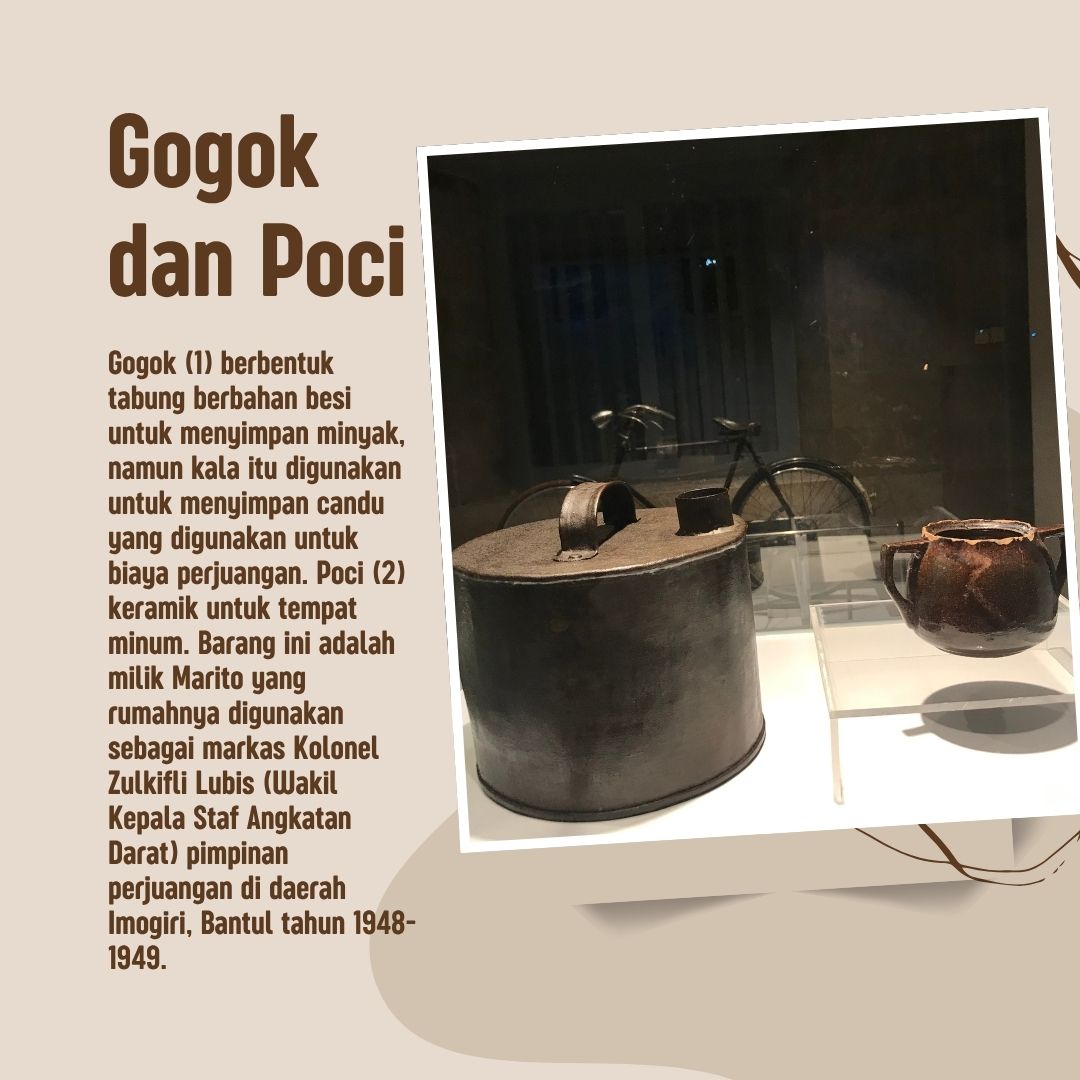 Gogok dan Poci

Gogok (1) berbentuk tabung berbahan besi untuk menyimpan minyak, namun kala itu digunakan untuk menyimpan candu yang digunakan untuk biaya perjuangan. Poci (2) keramik untuk tempat minum. Barang ini adalah milik Marito yang rumahnya digunakan sebagai markas Kolonel Zulkifli Lubis (Wakil Kepala Staf Angkatan Darat) pimpinan perjuangan di daerah Imogiri, Bantul tahun 1948-1949.